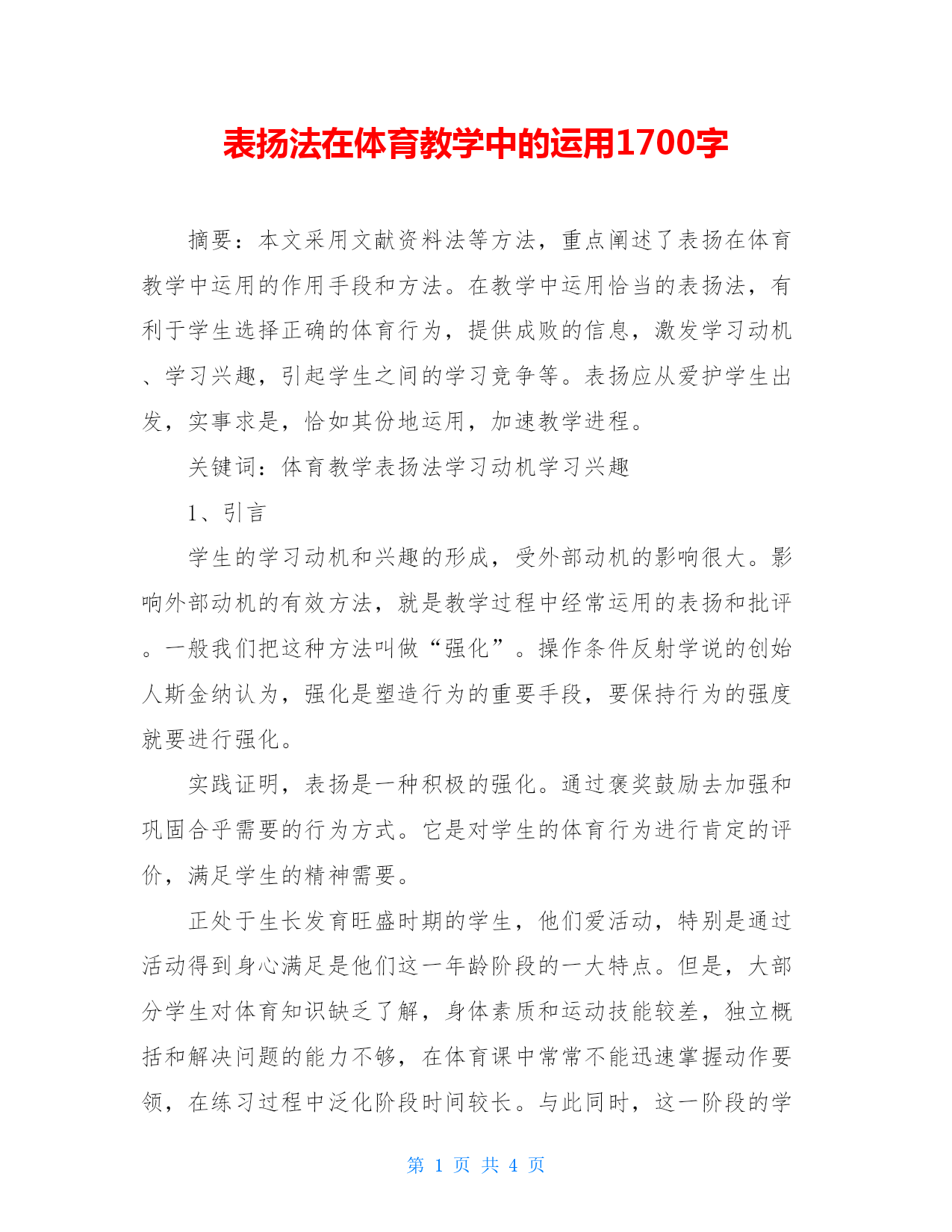 表扬法在体育教学中的运用1700字

摘要：本文采用文献资料法等方法，重点阐述了表扬在体育教学中运用的作用手段和方法。在教学中运用恰当的表扬法，有利于学生选择正确的体育行为，提供成败的信息，激发学习动机、学习兴趣，引起学生之间的学习竞争等。表扬应从爱护学生出发，实事求是，恰如其份地运用，加速教学进程。

关键词：体育教学表扬法学习动机学习兴趣

1、引言

学生的学习动机和兴趣的形成，受外部动机的影响很大。影响外部动机的有效方法，就是教学过程中经常运用的表扬和批评。一般我们把这种方法叫做“强化”。操作条件反射学说的创始人斯金纳认为，强化是塑造行为的重要手段，要保持行为的强度就要进行强化。

实践证明，表扬是一种积极的强化。通过褒奖鼓励去加强和巩固合乎需要的行为方式。它是对学生的体育行为进行肯定的评价，满足学生的精神需要。

正处于生长发育旺盛时期的学生，他们爱活动，特别是通过活动得到身心满足是他们这一年龄阶段的一大特点。但是，大部分学生对体育知识缺乏了解，身体素质和运动技能较差，独立概括和解决问题的能力不够，在体育课中常常不能迅速掌握动作要领，在练习过程中泛化阶段时间较长。与此同时，这一阶段的学

第 1 页 共 4 页